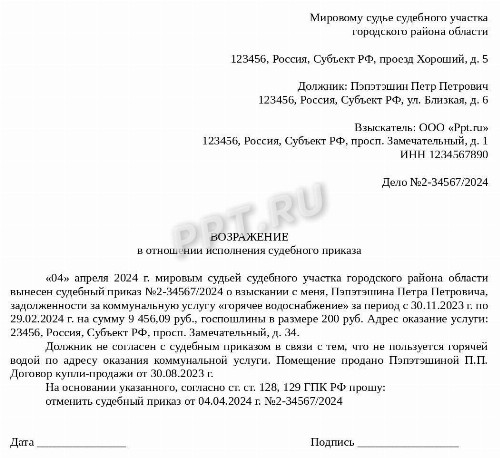 Мировому судье судебного участка
городского района области

123456, Россия, Субъект РФ, проезд Хороший, д. 5

Должник: Пэпэтэшин Петр Петрович
123456, Россия, Субъект РФ, ул. Близкая, д. 6

Взыскатель: ООО «Ppt.ru»
123456, Россия, Субъект РФ, просп. Замечательный, д. 1
ИНН 1234567890

Дело №2-34567/2024

PPT.RU

ВОЗРАЖЕНИЕ
в отношении исполнения судебного приказа

«04» апреля 2024 г. мировым судьей судебного участка городского района области вынесен судебный приказ №2-34567/2024 о взыскании с меня, Пэпэтэшина Петра Петровича, задолженности за коммунальную услугу «горячее водоснабжение» за период с 30.11.2023 г. по 29.02.2024 г. на сумму 9 456,09 руб., госпошлины в размере 200 руб. Адрес оказание услуги: 23456, Россия, Субъект РФ, просп. Замечательный, д. 34.

Должник не согласен с судебным приказом в связи с тем, что не пользуется горячей водой по адресу оказания коммунальной услуги. Помещение продано Пэпэтэшиной П.П. Договор купли-продажи от 30.08.2023 г.

На основании указанного, согласно ст. ст. 128, 129 ГПК РФ прошу:

отменить судебный приказ от 04.04.2024 г. №2-34567/2024

Дата ________________

Подпись ________________